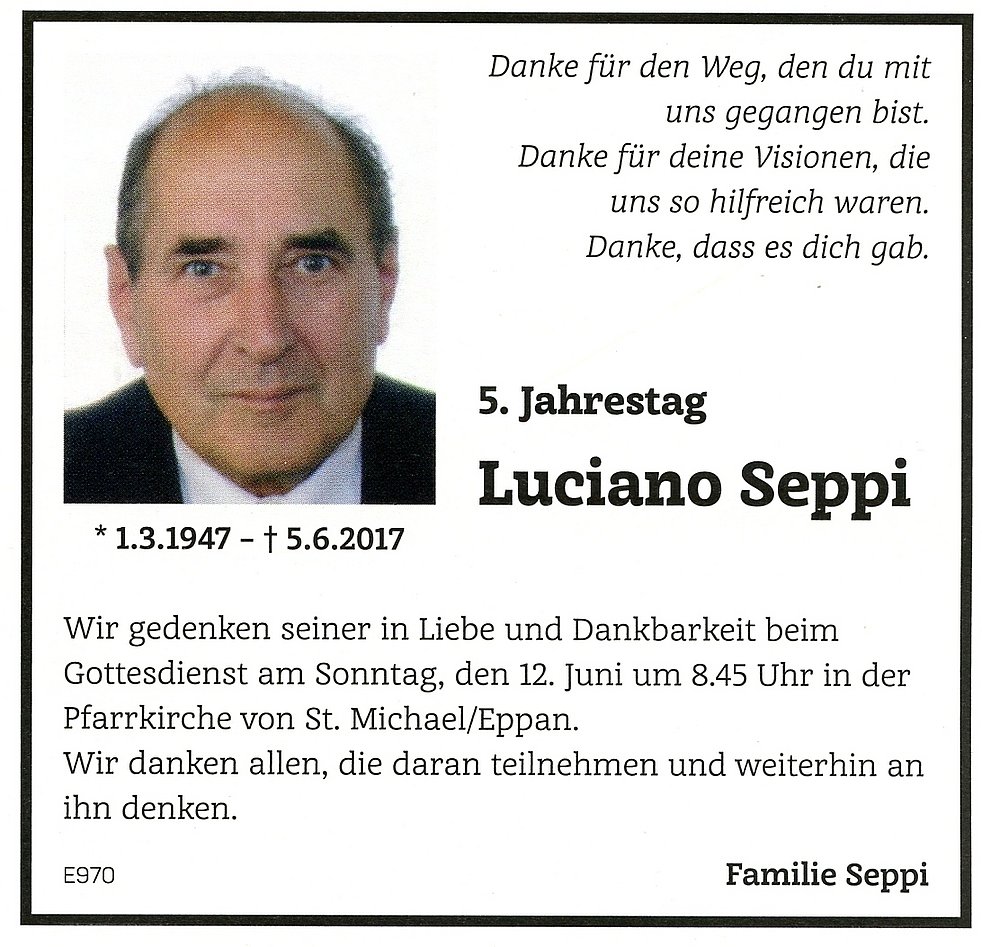 Danke für den Weg, den du mit uns gegangen bist.
Danke für deine Visionen, die uns so hilfreich waren.
Danke, dass es dich gab.

5. Jahrestag

Luciano Seppi

* 1.3.1947 – † 5.6.2017

Wir gedenken seiner in Liebe und Dankbarkeit beim Gottesdienst am Sonntag, den 12. Juni um 8.45 Uhr in der Pfarrkirche von St. Michael/Eppan.
Wir danken allen, die daran teilnehmen und weiterhin an ihn denken.

E970

Familie Seppi